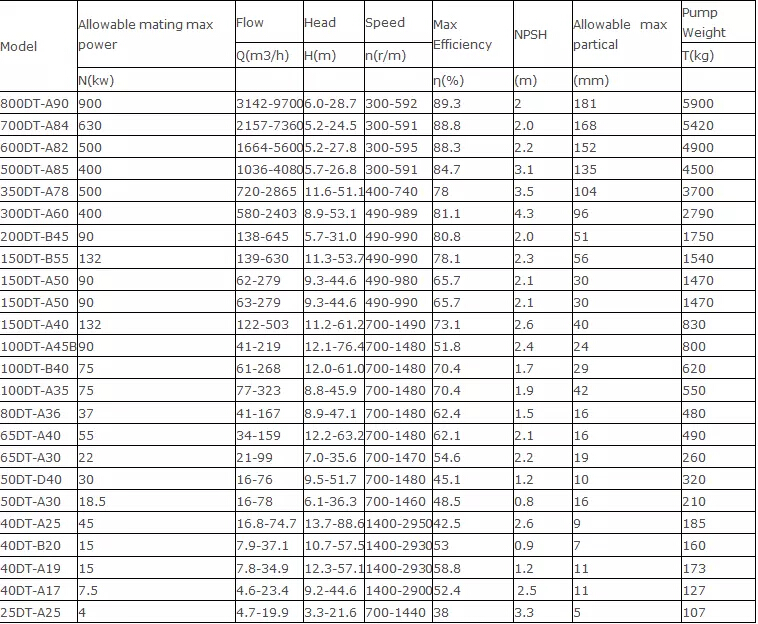 | Model | Allowable mating max power | Flow | Head | Speed | Max Efficiency | NPSH | Allowable max partical | Pump Weight |
|---|---|---|---|---|---|---|---|---|
| | | Q(m3/h) | H(m) | n(r/m) | | | | T(kg) |
| | N(kw) | | | | η(%) | (m) | (mm) | |
| 800DT-A90 | 900 | 3142-9700 | 6.0-28.7 | 300-592 | 89.3 | 2 | 181 | 5900 |
| 700DT-A84 | 630 | 2157-7360 | 5.2-24.5 | 300-591 | 88.8 | 2.0 | 168 | 5420 |
| 600DT-A82 | 500 | 1664-5600 | 5.2-27.8 | 300-595 | 88.3 | 2.2 | 152 | 4900 |
| 500DT-A85 | 400 | 1036-4080 | 5.7-26.8 | 300-591 | 84.7 | 3.1 | 135 | 4500 |
| 350DT-A78 | 500 | 720-2865 | 11.6-51.1 | 400-740 | 78 | 3.5 | 104 | 3700 |
| 300DT-A60 | 400 | 580-2403 | 8.9-53.1 | 490-989 | 81.1 | 4.3 | 96 | 2790 |
| 200DT-B45 | 90 | 138-645 | 5.7-31.0 | 490-990 | 80.8 | 2.0 | 51 | 1750 |
| 150DT-B55 | 132 | 139-630 | 11.3-53.7 | 490-990 | 78.1 | 2.3 | 56 | 1540 |
| 150DT-A50 | 90 | 62-279 | 9.3-44.6 | 490-980 | 65.7 | 2.1 | 30 | 1470 |
| 150DT-A50 | 90 | 63-279 | 9.3-44.6 | 490-990 | 65.7 | 2.1 | 30 | 1470 |
| 150DT-A40 | 132 | 122-503 | 11.2-61.2 | 700-1490 | 73.1 | 2.6 | 40 | 830 |
| 100DT-A45B | 90 | 41-219 | 12.1-76.4 | 700-1480 | 51.8 | 2.4 | 24 | 800 |
| 100DT-B40 | 75 | 61-268 | 12.0-61.0 | 700-1480 | 70.4 | 1.7 | 29 | 620 |
| 100DT-A35 | 75 | 77-323 | 8.8-45.9 | 700-1480 | 70.4 | 1.9 | 42 | 550 |
| 80DT-A36 | 37 | 41-167 | 8.9-47.1 | 700-1480 | 62.4 | 1.5 | 16 | 480 |
| 65DT-A40 | 55 | 34-159 | 12.2-63.2 | 700-1480 | 62.1 | 2.1 | 16 | 490 |
| 65DT-A30 | 22 | 21-99 | 7.0-35.6 | 700-1470 | 54.6 | 2.2 | 19 | 260 |
| 50DT-D40 | 30 | 16-76 | 9.5-51.7 | 700-1480 | 45.1 | 1.2 | 10 | 320 |
| 50DT-A30 | 18.5 | 16-78 | 6.1-36.3 | 700-1460 | 48.5 | 0.8 | 16 | 210 |
| 40DT-A25 | 45 | 16.8-74.7 | 13.7-88.6 | 1400-2950 | 42.5 | 2.6 | 9 | 185 |
| 40DT-B20 | 15 | 7.9-37.1 | 10.7-57.5 | 1400-2930 | 53 | 0.9 | 7 | 160 |
| 40DT-A19 | 15 | 7.8-34.9 | 12.3-57.1 | 1400-2930 | 58.8 | 1.2 | 11 | 173 |
| 40DT-A17 | 7.5 | 4.6-23.4 | 9.2-44.6 | 1400-2900 | 52.4 | 2.5 | 11 | 127 |
| 25DT-A25 | 4 | 4.7-19.9 | 3.3-21.6 | 700-1440 | 38 | 3.3 | 5 | 107 |